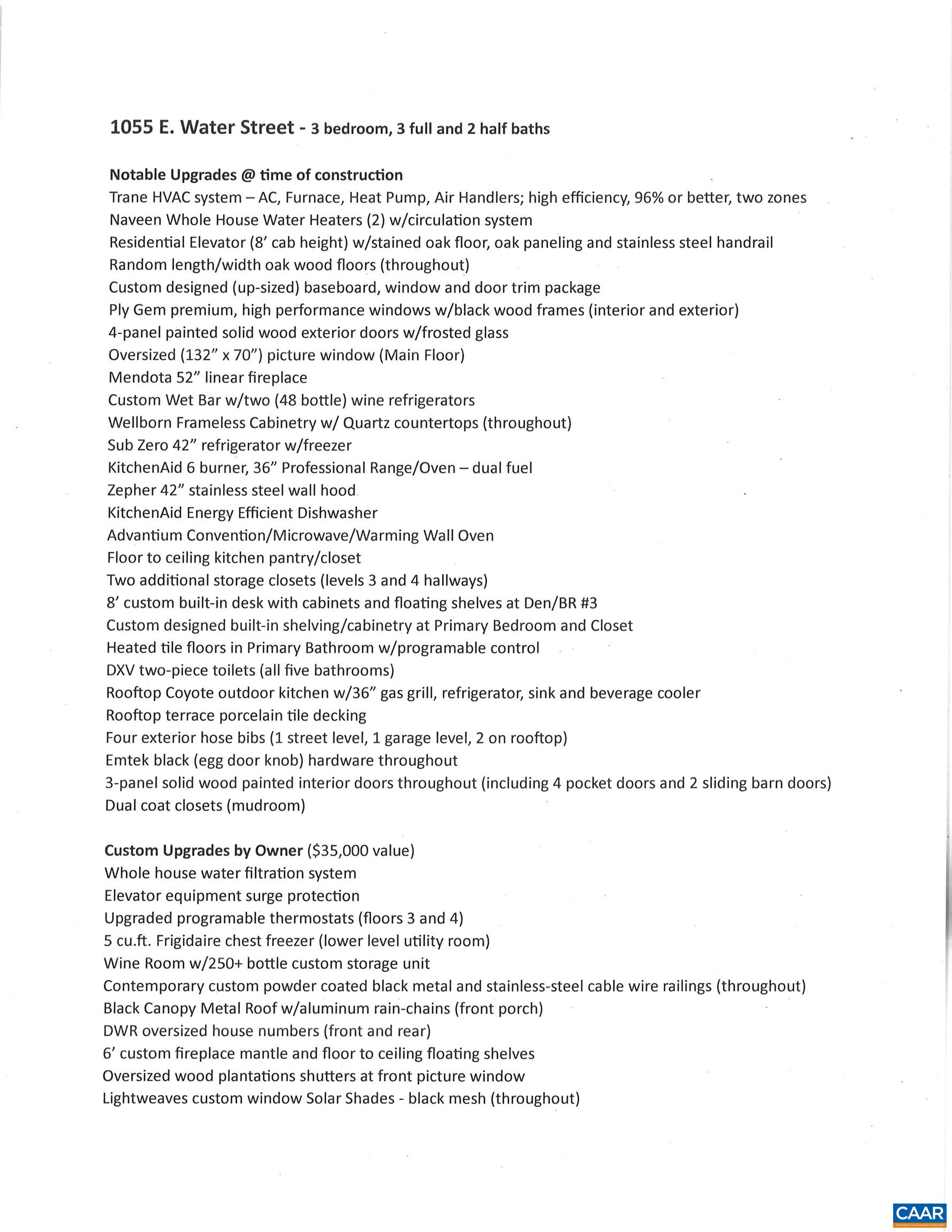 1055 E. Water Street - 3 bedroom, 3 full and 2 half baths

Notable Upgrades @ time of construction
Trane HVAC system – AC, Furnace, Heat Pump, Air Handlers; high efficiency, 96% or better, two zones
Naveen Whole House Water Heaters (2) w/circulation system
Residential Elevator (8' cab height) w/stained oak floor, oak paneling and stainless steel handrail
Random length/width oak wood floors (throughout)
Custom designed (up-sized) baseboard, window and door trim package
Ply Gem premium, high performance windows w/black wood frames (interior and exterior)
4-panel painted solid wood exterior doors w/frosted glass
Oversized (132" x 70") picture window (Main Floor)
Mendota 52" linear fireplace
Custom Wet Bar w/two (48 bottle) wine refrigerators
Wellborn Frameless Cabinetry w/ Quartz countertops (throughout)
Sub Zero 42" refrigerator w/freezer
KitchenAid 6 burner, 36" Professional Range/Oven – dual fuel
Zepher 42" stainless steel wall hood
KitchenAid Energy Efficient Dishwasher
Advantium Convention/Microwave/Warming Wall Oven
Floor to ceiling kitchen pantry/closet
Two additional storage closets (levels 3 and 4 hallways)
8' custom built-in desk with cabinets and floating shelves at Den/BR #3
Custom designed built-in shelving/cabinetry at Primary Bedroom and Closet
Heated tile floors in Primary Bathroom w/programable control
DXV two-piece toilets (all five bathrooms)
Rooftop Coyote outdoor kitchen w/36" gas grill, refrigerator, sink and beverage cooler
Rooftop terrace porcelain tile decking
Four exterior hose bibs (1 street level, 1 garage level, 2 on rooftop)
Emtek black (egg door knob) hardware throughout
3-panel solid wood painted interior doors throughout (including 4 pocket doors and 2 sliding barn doors)
Dual coat closets (mudroom)

Custom Upgrades by Owner ($35,000 value)
Whole house water filtration system
Elevator equipment surge protection
Upgraded programable thermostats (floors 3 and 4)
5 cu.ft. Frigidaire chest freezer (lower level utility room)
Wine Room w/250+ bottle custom storage unit
Contemporary custom powder coated black metal and stainless-steel cable wire railings (throughout)
Black Canopy Metal Roof w/aluminum rain-chains (front porch)
DWR oversized house numbers (front and rear)
6' custom fireplace mantle and floor to ceiling floating shelves
Oversized wood plantations shutters at front picture window
Lightweaves custom window Solar Shades - black mesh (throughout)

CAAR